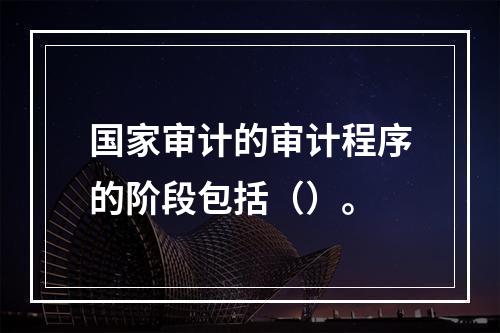 国家审计的审计程序的阶段包括（）。